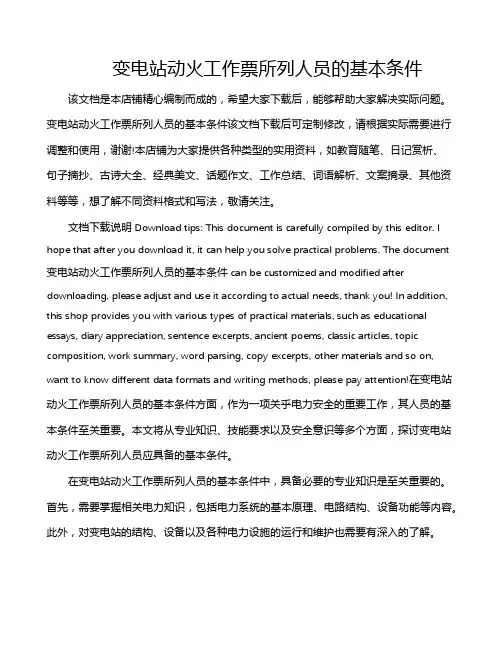 变电站动火工作票所列人员的基本条件

该文档是本店铺精心编制而成的，希望大家下载后，能够帮助大家解决实际问题。变电站动火工作票所列人员的基本条件该文档下载后可定制修改，请根据实际需要进行调整和使用，谢谢!本店铺为大家提供各种类型的实用资料，如教育随笔、日记赏析、句子摘抄、古诗大全、经典美文、话题作文、工作总结、词语解析、文案摘录、其他资料等等，想了解不同资料格式和写法，敬请关注。

文档下载说明 Download tips: This document is carefully compiled by this editor. I hope that after you download it, it can help you solve practical problems. The document 变电站动火工作票所列人员的基本条件 can be customized and modified after downloading, please adjust and use it according to actual needs, thank you! In addition, this shop provides you with various types of practical materials, such as educational essays, diary appreciation, sentence excerpts, ancient poems, classic articles, topic composition, work summary, word parsing, copy excerpts, other materials and so on, want to know different data formats and writing methods, please pay attention!在变电站动火工作票所列人员的基本条件方面，作为一项关乎电力安全的重要工作，其人员的基本条件至关重要。本文将从专业知识、技能要求以及安全意识等多个方面，探讨变电站动火工作票所列人员应具备的基本条件。

在变电站动火工作票所列人员的基本条件中，具备必要的专业知识是至关重要的。首先，需要掌握相关电力知识，包括电力系统的基本原理、电路结构、设备功能等内容。此外，对变电站的结构、设备以及各种电力设施的运行和维护也需要有深入的了解。